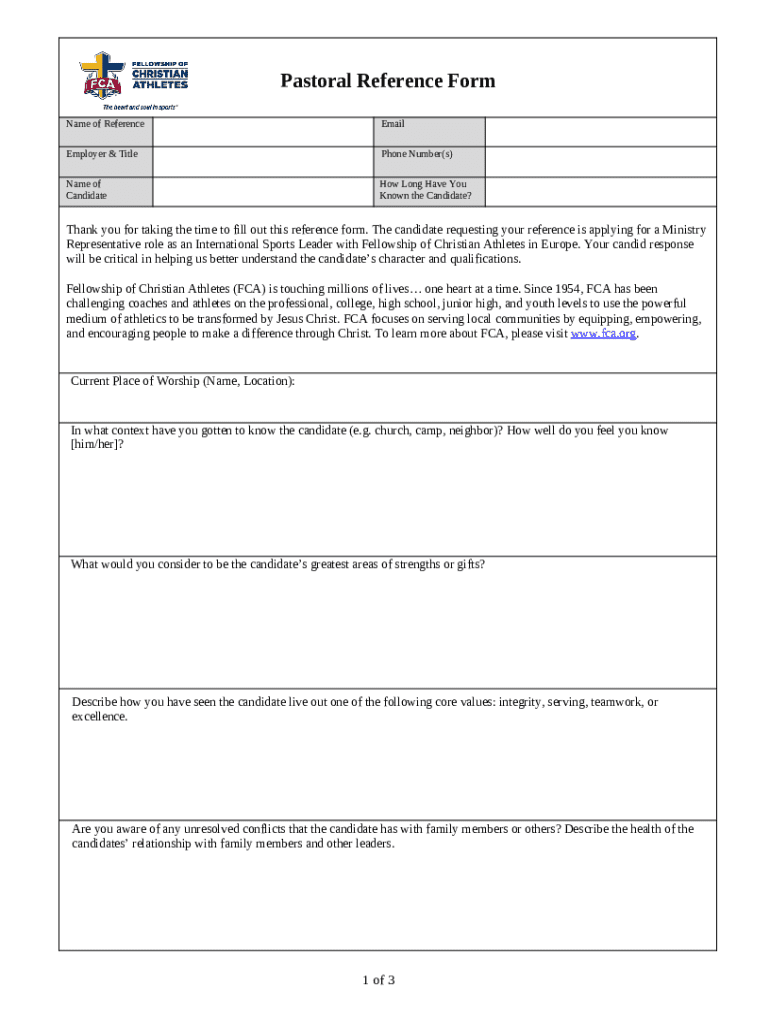 FELLOWSHIP OF CHRISTIAN ATHLETES
FCA
The heart and soul in sports™

Pastoral Reference Form

| Name of Reference | | Email | |
|---|---|---|---|
| Employer & Title | | Phone Number(s) | |
| Name of Candidate | | How Long Have You Known the Candidate? | |

Thank you for taking the time to fill out this reference form. The candidate requesting your reference is applying for a Ministry Representative role as an International Sports Leader with Fellowship of Christian Athletes in Europe. Your candid response will be critical in helping us better understand the candidate's character and qualifications.

Fellowship of Christian Athletes (FCA) is touching millions of lives… one heart at a time. Since 1954, FCA has been challenging coaches and athletes on the professional, college, high school, junior high, and youth levels to use the powerful medium of athletics to be transformed by Jesus Christ. FCA focuses on serving local communities by equipping, empowering, and encouraging people to make a difference through Christ. To learn more about FCA, please visit www.fca.org.

Current Place of Worship (Name, Location):

In what context have you gotten to know the candidate (e.g. church, camp, neighbor)? How well do you feel you know [him/her]?

What would you consider to be the candidate's greatest areas of strengths or gifts?

Describe how you have seen the candidate live out one of the following core values: integrity, serving, teamwork, or excellence.

Are you aware of any unresolved conflicts that the candidate has with family members or others? Describe the health of the candidates' relationship with family members and other leaders.

1 of 3